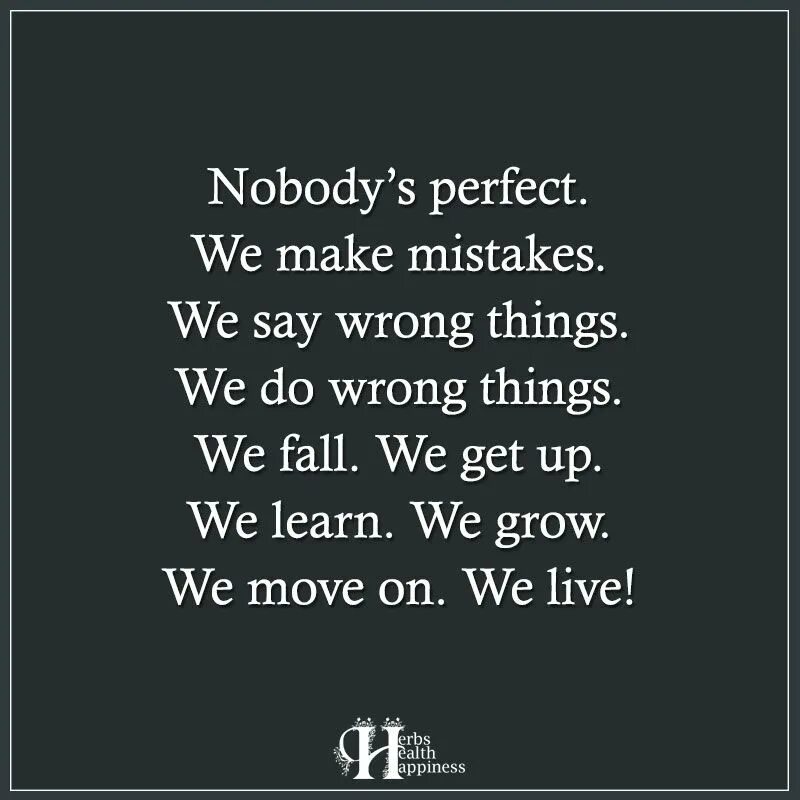 Nobody's perfect.
We make mistakes.
We say wrong things.
We do wrong things.
We fall. We get up.
We learn. We grow.
We move on. We live!

Herbs Health Happiness